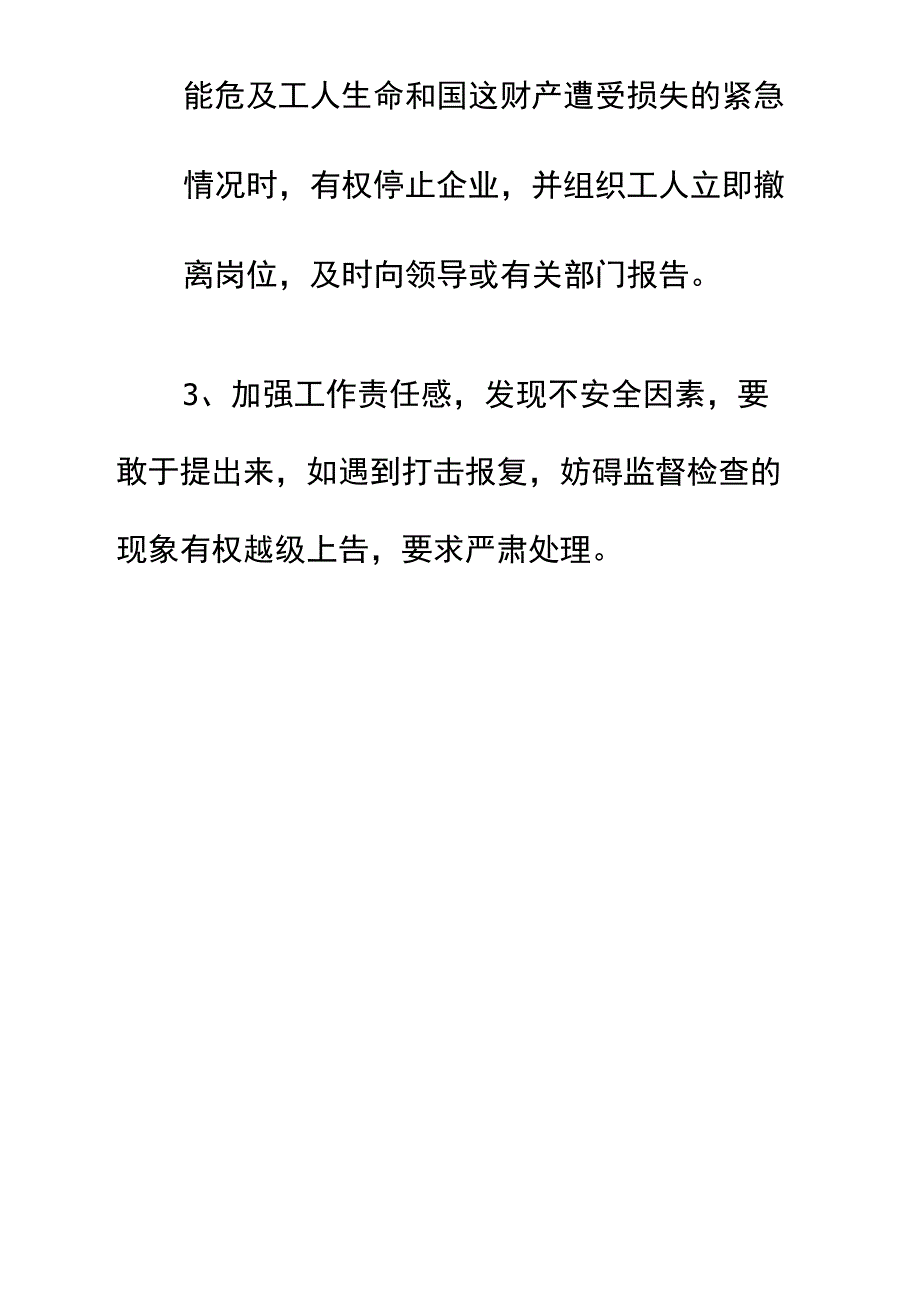 能危及工人生命和国这财产遭受损失的紧急情况时，有权停止企业，并组织工人立即撤离岗位，及时向领导或有关部门报告。

3、加强工作责任感，发现不安全因素，要敢于提出来，如遇到打击报复，妨碍监督检查的现象有权越级上告，要求严肃处理。